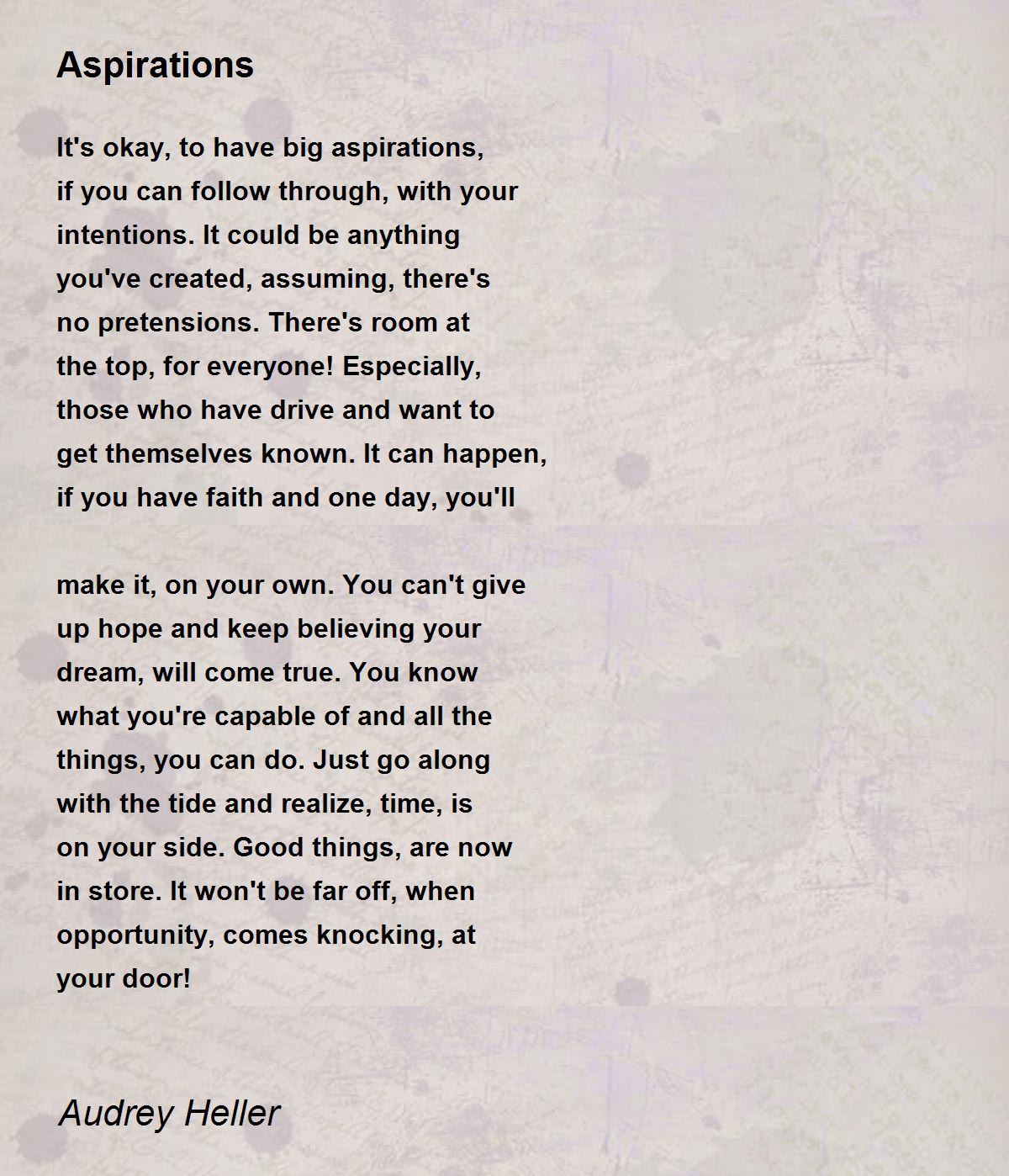 Aspirations

It's okay, to have big aspirations,
if you can follow through, with your
intentions. It could be anything
you've created, assuming, there's
no pretensions. There's room at
the top, for everyone! Especially,
those who have drive and want to
get themselves known. It can happen,
if you have faith and one day, you'll

make it, on your own. You can't give
up hope and keep believing your
dream, will come true. You know
what you're capable of and all the
things, you can do. Just go along
with the tide and realize, time, is
on your side. Good things, are now
in store. It won't be far off, when
opportunity, comes knocking, at
your door!

Audrey Heller